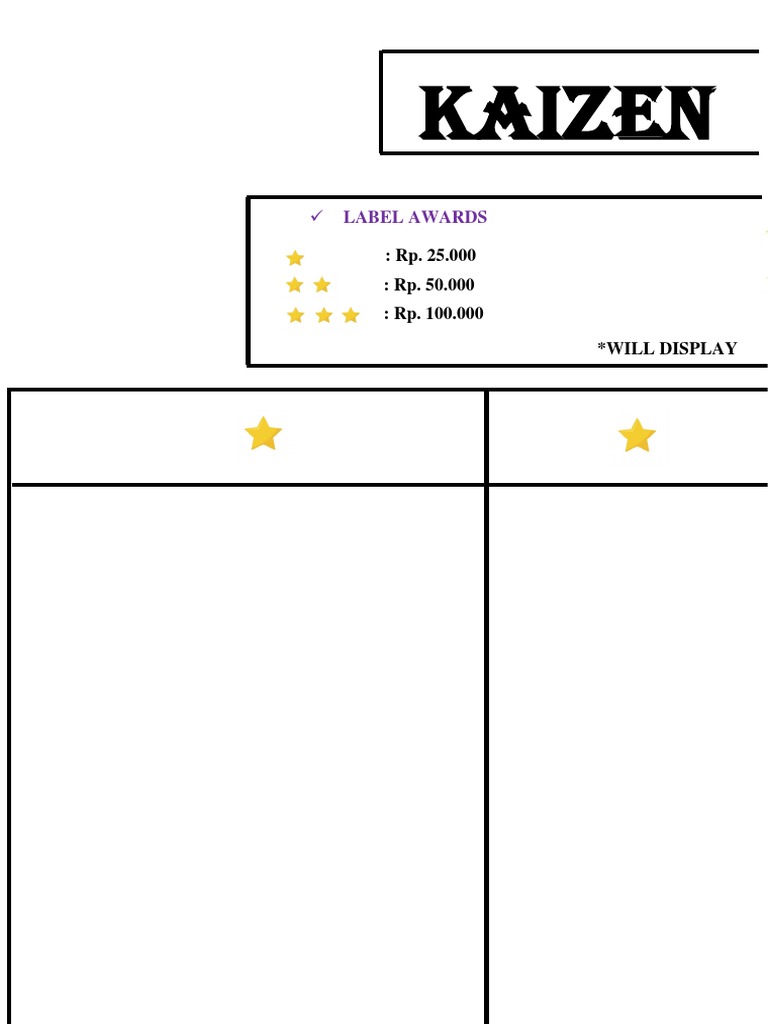 KAIZEN

✓ LABEL AWARDS

: Rp. 25.000
: Rp. 50.000
: Rp. 100.000

*WILL DISPLAY